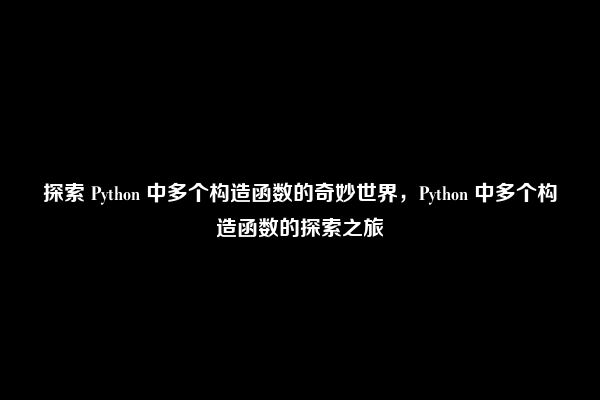 探索 Python 中多个构造函数的奇妙世界，Python 中多个构造函数的探索之旅